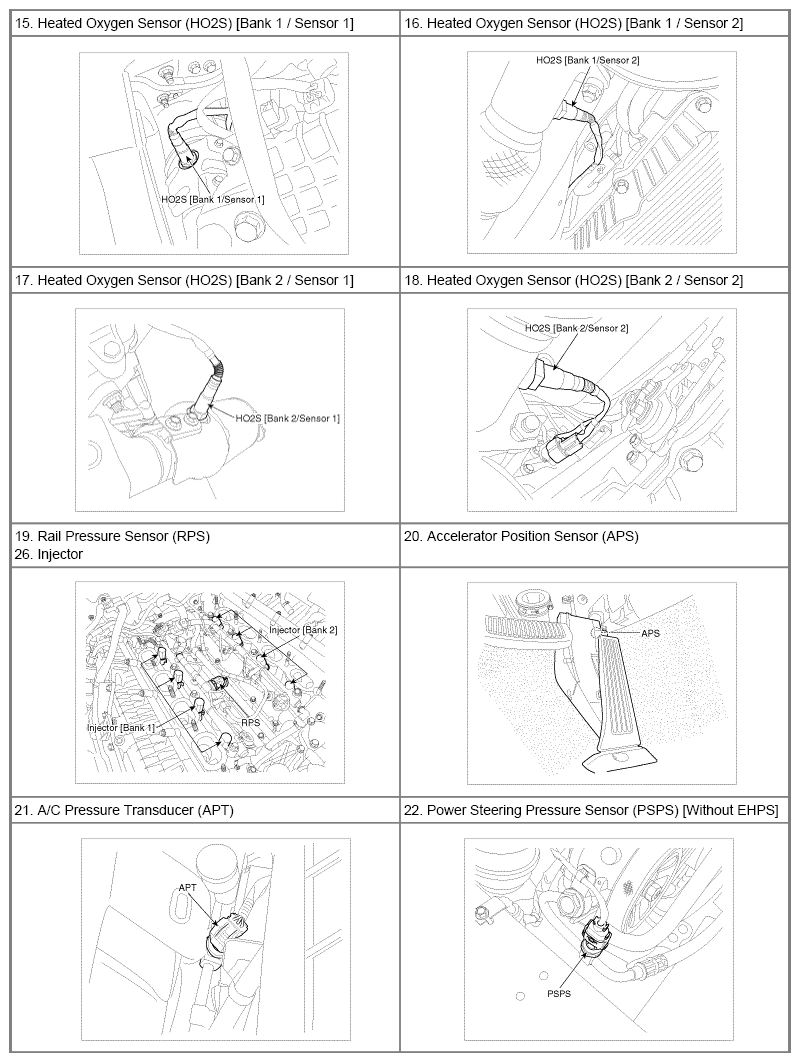 | 15. Heated Oxygen Sensor (HO2S) [Bank 1 / Sensor 1] | 16. Heated Oxygen Sensor (HO2S) [Bank 1 / Sensor 2] |
|---|---|
| HO2S [Bank 1/Sensor 1] | HO2S [Bank 1/Sensor 2] |
| 17. Heated Oxygen Sensor (HO2S) [Bank 2 / Sensor 1] | 18. Heated Oxygen Sensor (HO2S) [Bank 2 / Sensor 2] |
| HO2S [Bank 2/Sensor 1] | HO2S [Bank 2/Sensor 2] |
| 19. Rail Pressure Sensor (RPS) 26. Injector | 20. Accelerator Position Sensor (APS) |
| Injector [Bank 2] Injector [Bank 1] RPS | APS |
| 21. A/C Pressure Transducer (APT) | 22. Power Steering Pressure Sensor (PSPS) [Without EHPS] |
| APT | PSPS |